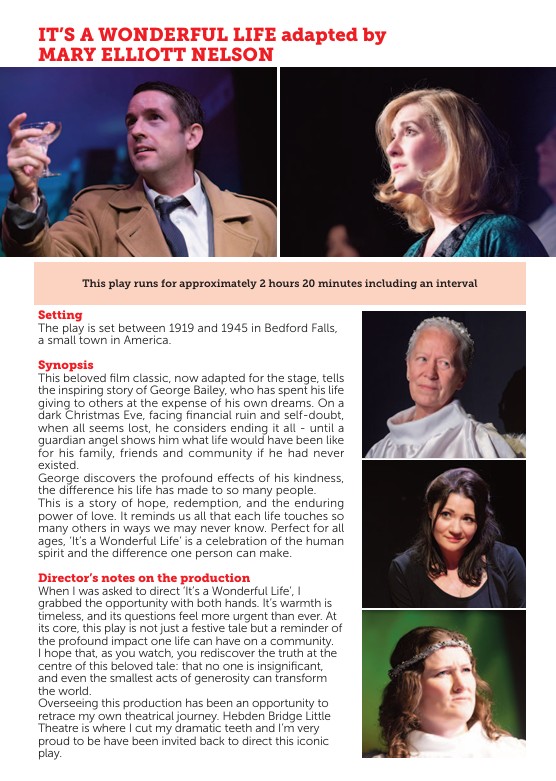 IT'S A WONDERFUL LIFE adapted by MARY ELLIOTT NELSON

This play runs for approximately 2 hours 20 minutes including an interval

Setting
The play is set between 1919 and 1945 in Bedford Falls, a small town in America.

Synopsis
This beloved film classic, now adapted for the stage, tells the inspiring story of George Bailey, who has spent his life giving to others at the expense of his own dreams. On a dark Christmas Eve, facing financial ruin and self-doubt, when all seems lost, he considers ending it all - until a guardian angel shows him what life would have been like for his family, friends and community if he had never existed.
George discovers the profound effects of his kindness, the difference his life has made to so many people.
This is a story of hope, redemption, and the enduring power of love. It reminds us all that each life touches so many others in ways we may never know. Perfect for all ages, 'It's a Wonderful Life' is a celebration of the human spirit and the difference one person can make.

Director's notes on the production
When I was asked to direct 'It's a Wonderful Life', I grabbed the opportunity with both hands. It's warmth is timeless, and its questions feel more urgent than ever. At its core, this play is not just a festive tale but a reminder of the profound impact one life can have on a community.
I hope that, as you watch, you rediscover the truth at the centre of this beloved tale: that no one is insignificant, and even the smallest acts of generosity can transform the world.
Overseeing this production has been an opportunity to retrace my own theatrical journey. Hebden Bridge Little Theatre is where I cut my dramatic teeth and I'm very proud to be have been invited back to direct this iconic play.